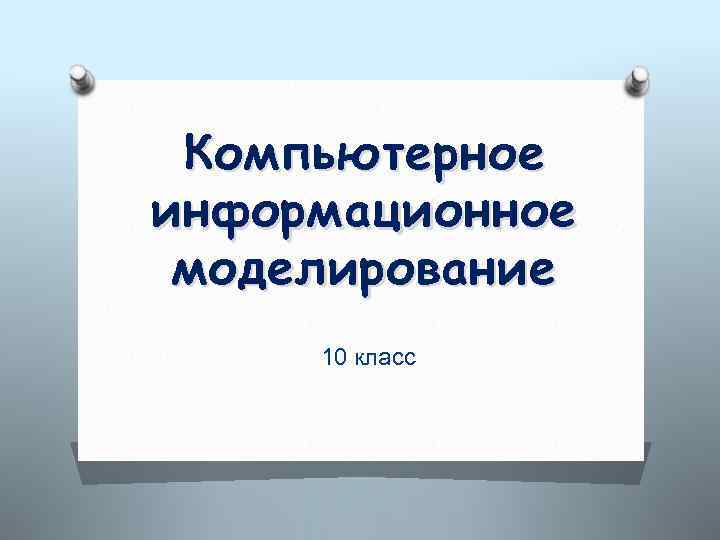 Компьютерное информационное моделирование

10 класс